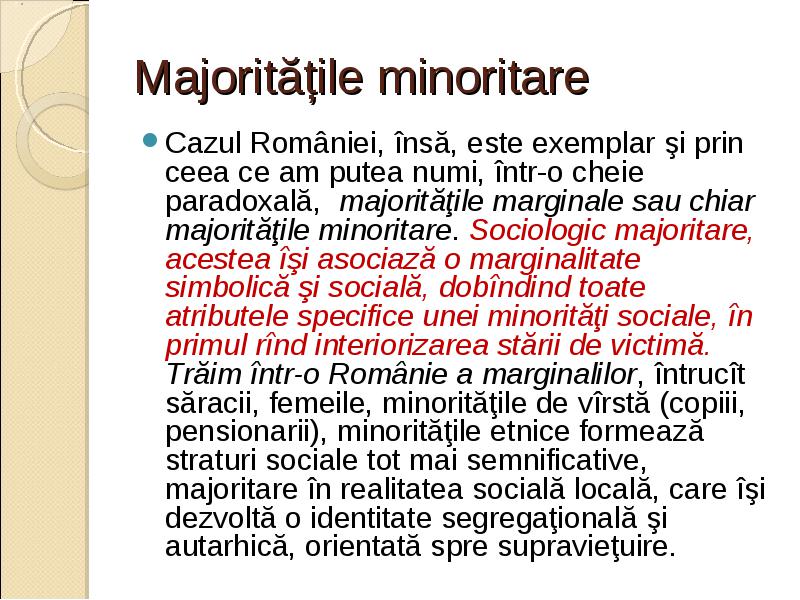 Majorităţile minoritare

Cazul României, însă, este exemplar şi prin ceea ce am putea numi, într-o cheie paradoxală, majorităţile marginale sau chiar majorităţile minoritare. Sociologic majoritare, acestea îşi asociază o marginalitate simbolică şi socială, dobîndind toate atributele specifice unei minorităţi sociale, în primul rînd interiorizarea stării de victimă. Trăim într-o Românie a marginalilor, întrucît săracii, femeile, minorităţile de vîrstă (copiii, pensionarii), minorităţile etnice formează straturi sociale tot mai semnificative, majoritare în realitatea socială locală, care îşi dezvoltă o identitate segregaţională şi autarhică, orientată spre supravieţuire.